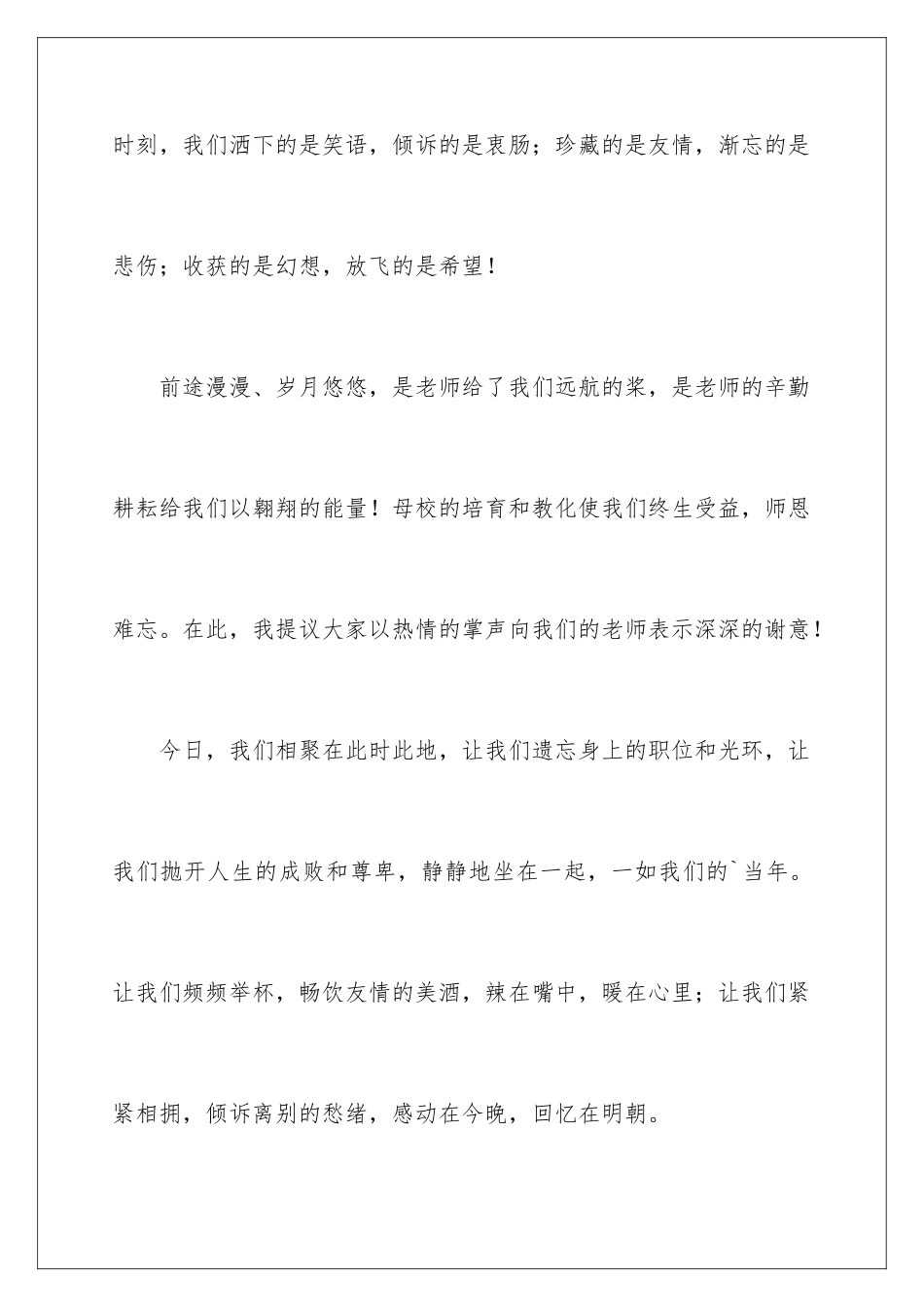 时刻，我们洒下的是笑语，倾诉的是衷肠；珍藏的是友情，渐忘的是悲伤；收获的是幻想，放飞的是希望！

前途漫漫、岁月悠悠，是老师给了我们远航的桨，是老师的辛勤耕耘给我们以翱翔的能量！母校的培育和教化使我们终生受益，师恩难忘。在此，我提议大家以热情的掌声向我们的老师表示深深的谢意！

今日，我们相聚在此时此地，让我们遗忘身上的职位和光环，让我们抛开人生的成败和尊卑，静静地坐在一起，一如我们的`当年。让我们频频举杯，畅饮友情的美酒，辣在嘴中，暖在心里；让我们紧紧相拥，倾诉离别的愁绪，感动在今晚，回忆在明朝。